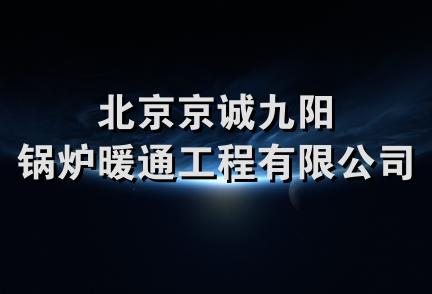 北京京诚九阳
锅炉暖通工程有限公司